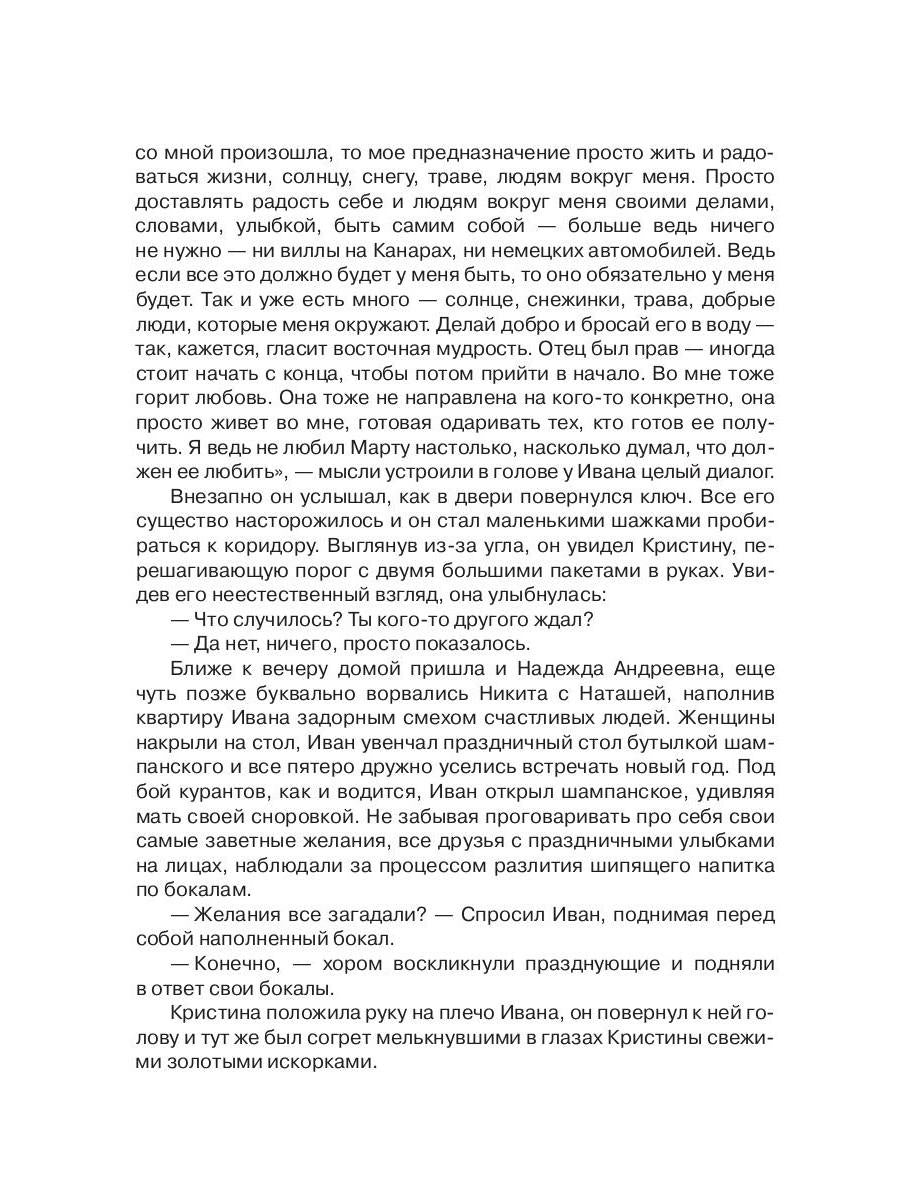 со мной произошла, то мое предназначение просто жить и радоваться жизни, солнцу, снегу, траве, людям вокруг меня. Просто доставлять радость себе и людям вокруг меня своими делами, словами, улыбкой, быть самим собой — больше ведь ничего не нужно — ни виллы на Канарах, ни немецких автомобилей. Ведь если все это должно будет у меня быть, то оно обязательно у меня будет. Так и уже есть много — солнце, снежинки, трава, добрые люди, которые меня окружают. Делай добро и бросай его в воду — так, кажется, гласит восточная мудрость. Отец был прав — иногда стоит начать с конца, чтобы потом прийти в начало. Во мне тоже горит любовь. Она тоже не направлена на кого-то конкретно, она просто живет во мне, готовая одаривать тех, кто готов ее получить. Я ведь не любил Марту настолько, насколько думал, что должен ее любить», — мысли устроили в голове у Ивана целый диалог.

Внезапно он услышал, как в двери повернулся ключ. Все его существо насторожилось и он стал маленькими шажками пробираться к коридору. Выглянув из-за угла, он увидел Кристину, перешагивающую порог с двумя большими пакетами в руках. Увидев его неестественный взгляд, она улыбнулась:

— Что случилось? Ты кого-то другого ждал?

— Да нет, ничего, просто показалось.

Ближе к вечеру домой пришла и Надежда Андреевна, еще чуть позже буквально ворвались Никита с Наташей, наполнив квартиру Ивана задорным смехом счастливых людей. Женщины накрыли на стол, Иван увенчал праздничный стол бутылкой шампанского и все пятеро дружно уселись встречать новый год. Под бой курантов, как и водится, Иван открыл шампанское, удивляя мать своей сноровкой. Не забывая проговаривать про себя свои самые заветные желания, все друзья с праздничными улыбками на лицах, наблюдали за процессом разлития шипящего напитка по бокалам.

— Желания все загадали? — Спросил Иван, поднимая перед собой наполненный бокал.

— Конечно, — хором воскликнули празднующие и подняли в ответ свои бокалы.

Кристина положила руку на плечо Ивана, он повернул к ней голову и тут же был согрет мелькнувшими в глазах Кристины свежими золотыми искорками.